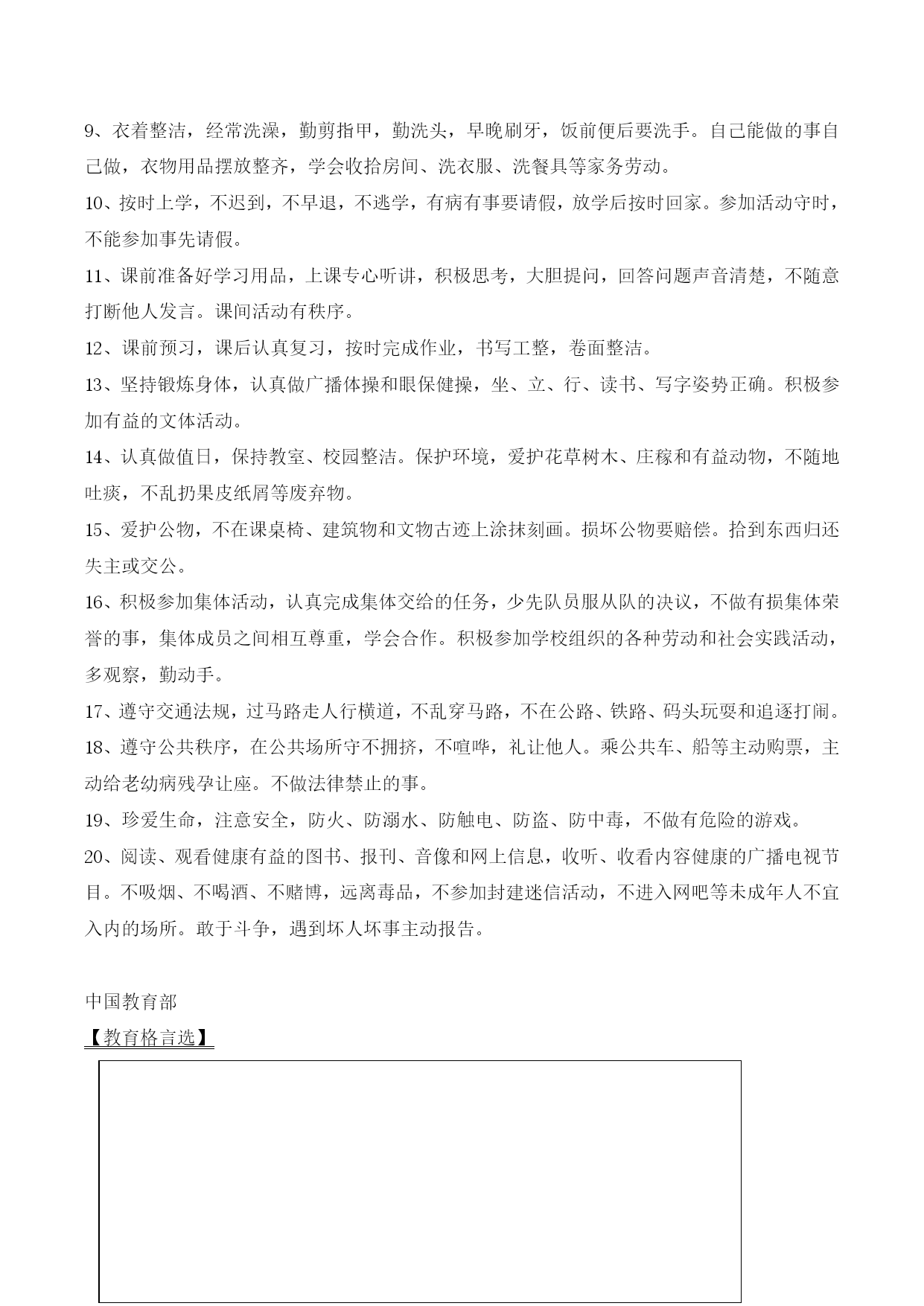 9、衣着整洁，经常洗澡，勤剪指甲，勤洗头，早晚刷牙，饭前便后要洗手。自己能做的事自己做，衣物用品摆放整齐，学会收拾房间、洗衣服、洗餐具等家务劳动。

10、按时上学，不迟到，不早退，不逃学，有病有事要请假，放学后按时回家。参加活动守时，不能参加事先请假。

11、课前准备好学习用品，上课专心听讲，积极思考，大胆提问，回答问题声音清楚，不随意打断他人发言。课间活动有秩序。

12、课前预习，课后认真复习，按时完成作业，书写工整，卷面整洁。

13、坚持锻炼身体，认真做广播体操和眼保健操，坐、立、行、读书、写字姿势正确。积极参加有益的文体活动。

14、认真做值日，保持教室、校园整洁。保护环境，爱护花草树木、庄稼和有益动物，不随地吐痰，不乱扔果皮纸屑等废弃物。

15、爱护公物，不在课桌椅、建筑物和文物古迹上涂抹刻画。损坏公物要赔偿。拾到东西归还失主或交公。

16、积极参加集体活动，认真完成集体交给的任务，少先队员服从队的决议，不做有损集体荣誉的事，集体成员之间相互尊重，学会合作。积极参加学校组织的各种劳动和社会实践活动，多观察，勤动手。

17、遵守交通法规，过马路走人行横道，不乱穿马路，不在公路、铁路、码头玩耍和追逐打闹。

18、遵守公共秩序，在公共场所守不拥挤，不喧哗，礼让他人。乘公共车、船等主动购票，主动给老幼病残孕让座。不做法律禁止的事。

19、珍爱生命，注意安全，防火、防溺水、防触电、防盗、防中毒，不做有危险的游戏。

20、阅读、观看健康有益的图书、报刊、音像和网上信息，收听、收看内容健康的广播电视节目。不吸烟、不喝酒、不赌博，远离毒品，不参加封建迷信活动，不进入网吧等未成年人不宜入内的场所。敢于斗争，遇到坏人坏事主动报告。

中国教育部

【教育格言选】